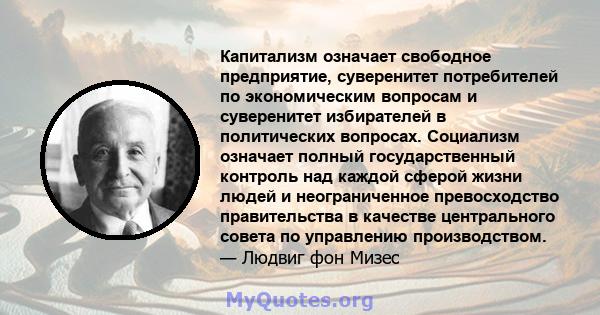 Капитализм означает свободное предприятие, суверенитет потребителей по экономическим вопросам и суверенитет избирателей в политических вопросах. Социализм означает полный государственный контроль над каждой сферой жизни людей и неограниченное превосходство правительства в качестве центрального совета по управлению производством.
— Людвиг фон Мизес

MyQuotes.org